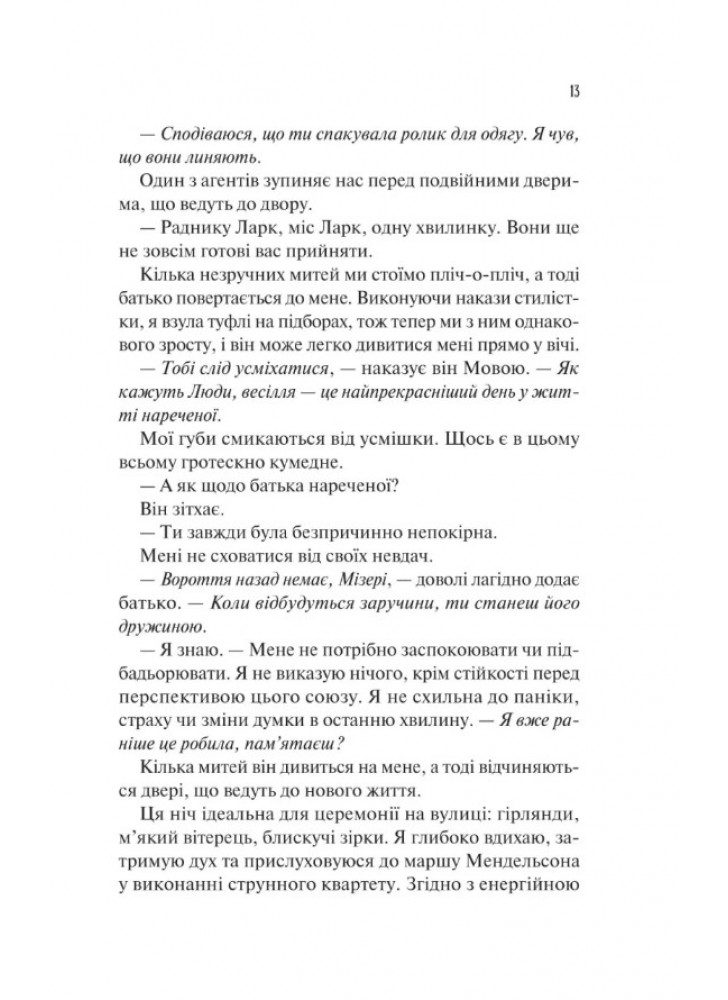 13

— Сподіваюся, що ти спакувала ролик для одягу. Я чув, що вони линяють.

Один з агентів зупиняє нас перед подвійними дверима, що ведуть до двору.

— Раднику Ларк, міс Ларк, одну хвилинку. Вони ще не зовсім готові вас прийняти.

Кілька незручних митей ми стоїмо пліч-о-пліч, а тоді батько повертається до мене. Виконуючи накази стилістки, я взула туфлі на підборах, тож тепер ми з ним однакового зросту, і він може легко дивитися мені прямо у вічі.

— Тобі слід усміхатися, — наказує він Мовою. — Як кажуть Люди, весілля — це найпрекрасніший день у житті нареченої.

Мої губи смикаються від усмішки. Щось є в цьому всьому гротескно кумедне.

— А як щодо батька нареченої?

Він зітхає.

— Ти завжди була безпричинно непокірна.

Мені не сховатися від своїх невдач.

— Вороття назад немає, Мізері, — доволі лагідно додає батько. — Коли відбудуться заручини, ти станеш його дружиною.

— Я знаю. — Мене не потрібно заспокоювати чи підбадьорювати. Я не виказую нічого, крім стійкості перед перспективою цього союзу. Я не схильна до паніки, страху чи зміни думки в останню хвилину. — Я вже раніше це робила, пам'ятаєш?

Кілька митей він дивиться на мене, а тоді відчиняються двері, що ведуть до нового життя.

Ця ніч ідеальна для церемонії на вулиці: гірлянди, м'який вітерець, блискучі зірки. Я глибоко вдихаю, затримую дух та прислуховуюся до маршу Мендельсона у виконанні струнного квартету. Згідно з енергійною